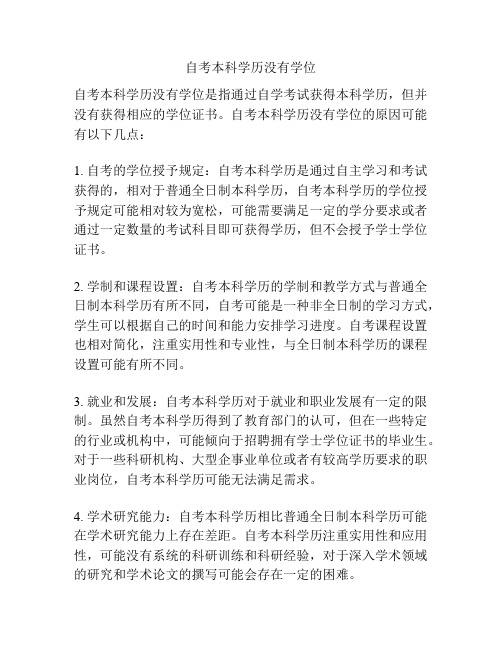 自考本科学历没有学位

自考本科学历没有学位是指通过自学考试获得本科学历，但并没有获得相应的学位证书。自考本科学历没有学位的原因可能有以下几点：

1. 自考的学位授予规定：自考本科学历是通过自主学习和考试获得的，相对于普通全日制本科学历，自考本科学历的学位授予规定可能相对较为宽松，可能需要满足一定的学分要求或者通过一定数量的考试科目即可获得学历，但不会授予学士学位证书。

2. 学制和课程设置：自考本科学历的学制和教学方式与普通全日制本科学历有所不同，自考可能是一种非全日制的学习方式，学生可以根据自己的时间和能力安排学习进度。自考课程设置也相对简化，注重实用性和专业性，与全日制本科学历的课程设置可能有所不同。

3. 就业和发展：自考本科学历对于就业和职业发展有一定的限制。虽然自考本科学历得到了教育部门的认可，但在一些特定的行业或机构中，可能倾向于招聘拥有学士学位证书的毕业生。对于一些科研机构、大型企事业单位或者有较高学历要求的职业岗位，自考本科学历可能无法满足需求。

4. 学术研究能力：自考本科学历相比普通全日制本科学历可能在学术研究能力上存在差距。自考本科学历注重实用性和应用性，可能没有系统的科研训练和科研经验，对于深入学术领域的研究和学术论文的撰写可能会存在一定的困难。